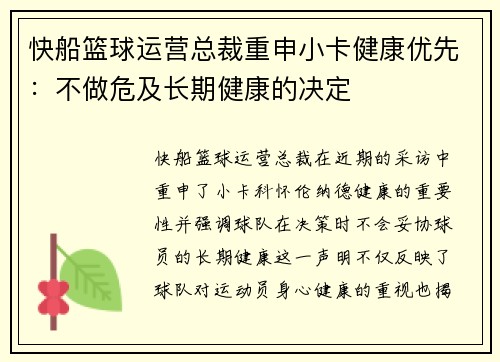 快船篮球运营总裁重申小卡健康优先：不做危及长期健康的决定

快船篮球运营总裁在近期的采访中重申了小卡科怀伦纳德健康的重要性并强调球队在决策时不会妥协球员的长期健康这一声明不仅反映了球队对运动员身心健康的重视也揭